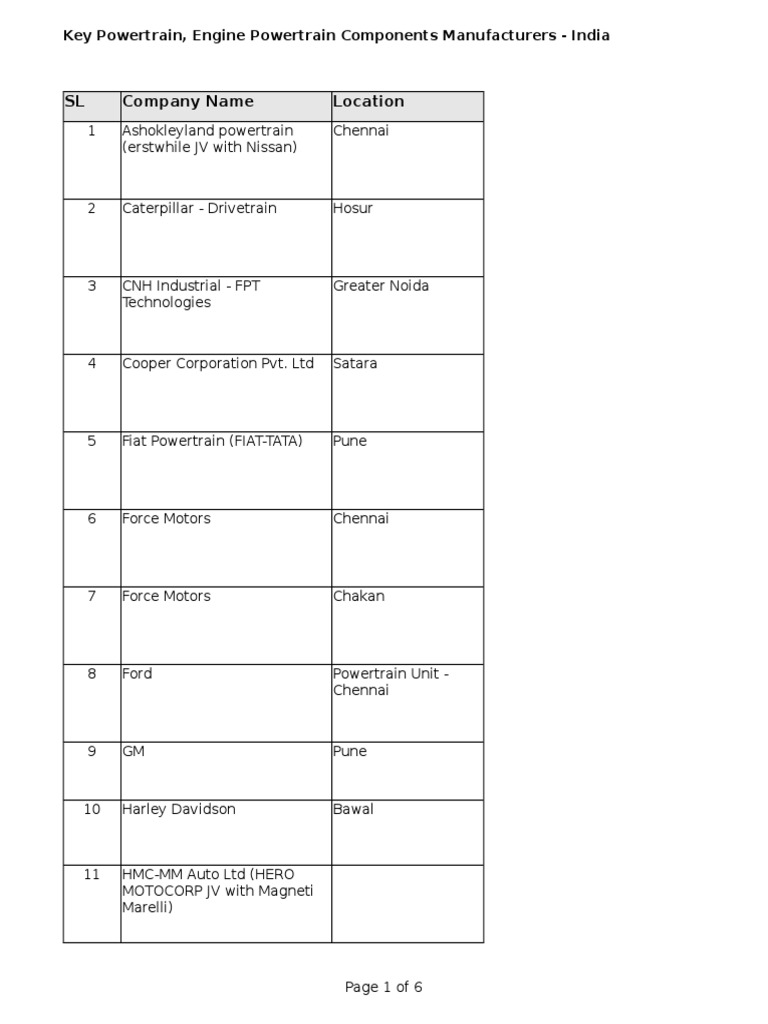 Key Powertrain, Engine Powertrain Components Manufacturers - India

| SL | Company Name | Location |
|---|---|---|
| 1 | Ashokleyland powertrain (erstwhile JV with Nissan) | Chennai |
| 2 | Caterpillar - Drivetrain | Hosur |
| 3 | CNH Industrial - FPT Technologies | Greater Noida |
| 4 | Cooper Corporation Pvt. Ltd | Satara |
| 5 | Fiat Powertrain (FIAT-TATA) | Pune |
| 6 | Force Motors | Chennai |
| 7 | Force Motors | Chakan |
| 8 | Ford | Powertrain Unit - Chennai |
| 9 | GM | Pune |
| 10 | Harley Davidson | Bawal |
| 11 | HMC-MM Auto Ltd (HERO MOTOCORP JV with Magneti Marelli) | |

Page 1 of 6